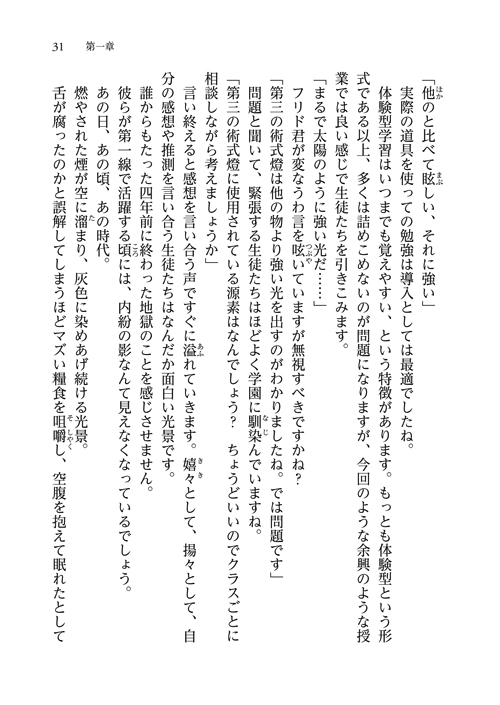 31　第一章

「他のと比べて眩しい、それに強い」

実際の道具を使っての勉強は導入としては最適でしたね。

体験型学習はいつまでも覚えやすい、という特徴があります。もっとも体験型という形式である以上、多くは詰めこめないのが問題になりますが、今回のような余興のような授業では良い感じで生徒たちを引きこみます。

「まるで太陽のように強い光だ……」

フリド君が変なうわ言を呟いていますが無視すべきですかね？

「第三の術式燈は他の物より強い光を出すのがわかりましたね。では問題です」

問題と聞いて、緊張する生徒たちはほどよく学園に馴染んでいますね。

「第三の術式燈に使用されている源素はなんでしょう？　ちょうどいいのでクラスごとに相談しながら考えましょうか」

言い終えると感想を言い合う声ですぐに溢れていきます。嬉々として、揚々として、自分の感想や推測を言い合う生徒たちはなんだか面白い光景です。

誰からもたった四年前に終わった地獄のことを感じさせません。

彼らが第一線で活躍する頃には、内紛の影なんて見えなくなっているでしょう。

あの日、あの頃、あの時代。

燃やされた煙が空に溜まり、灰色に染めあげ続ける光景。

舌が腐ったのかと誤解してしまうほどマズい糧食を咀嚼し、空腹を抱えて眠れたとして